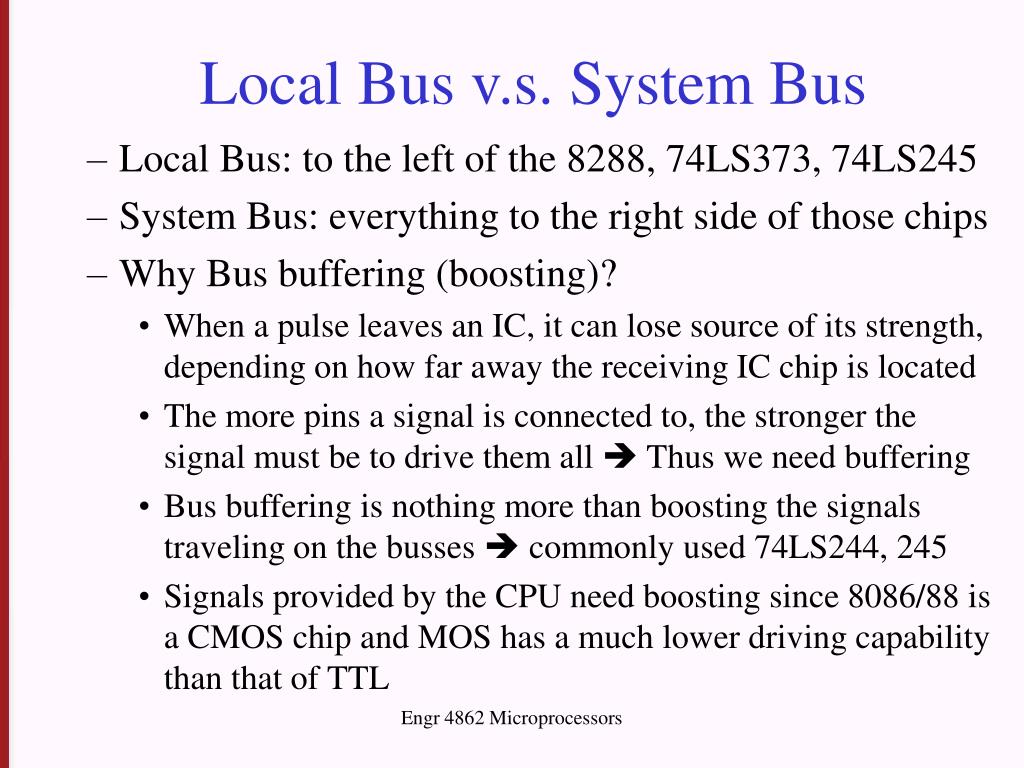 Local Bus v.s. System Bus

– Local Bus: to the left of the 8288, 74LS373, 74LS245

– System Bus: everything to the right side of those chips

– Why Bus buffering (boosting)?

• When a pulse leaves an IC, it can lose source of its strength, depending on how far away the receiving IC chip is located

• The more pins a signal is connected to, the stronger the signal must be to drive them all ➔ Thus we need buffering

• Bus buffering is nothing more than boosting the signals traveling on the busses ➔ commonly used 74LS244, 245

• Signals provided by the CPU need boosting since 8086/88 is a CMOS chip and MOS has a much lower driving capability than that of TTL

Engr 4862 Microprocessors